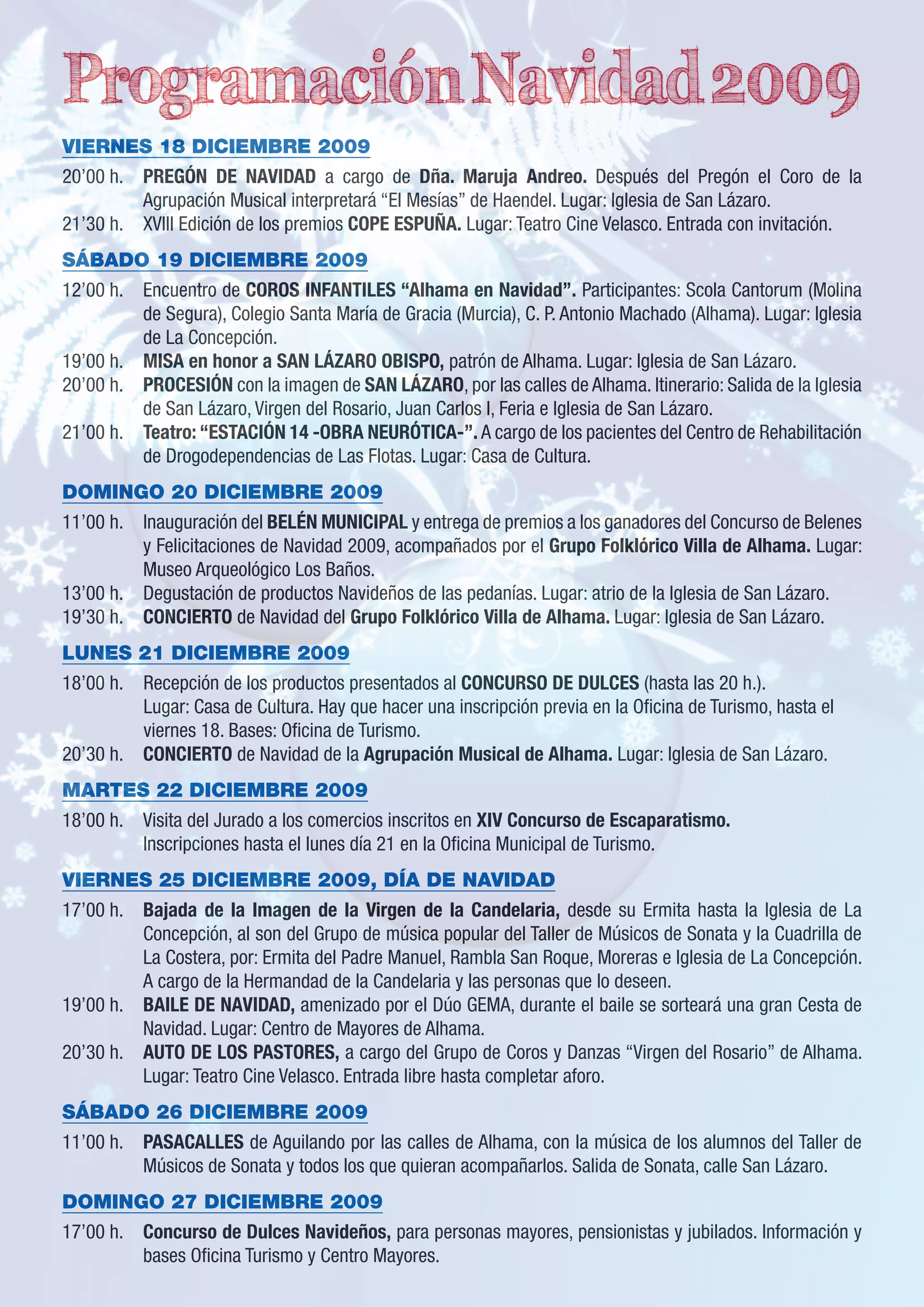 Programación Navidad 2009

VIERNES 18 DICIEMBRE 2009

20'00 h. PREGÓN DE NAVIDAD a cargo de Dña. Maruja Andreo. Después del Pregón el Coro de la Agrupación Musical interpretará "El Mesías" de Haendel. Lugar: Iglesia de San Lázaro.
21'30 h. XVIII Edición de los premios COPE ESPUÑA. Lugar: Teatro Cine Velasco. Entrada con invitación.

SÁBADO 19 DICIEMBRE 2009

12'00 h. Encuentro de COROS INFANTILES "Alhama en Navidad". Participantes: Scola Cantorum (Molina de Segura), Colegio Santa María de Gracia (Murcia), C. P. Antonio Machado (Alhama). Lugar: Iglesia de La Concepción.
19'00 h. MISA en honor a SAN LÁZARO OBISPO, patrón de Alhama. Lugar: Iglesia de San Lázaro.
20'00 h. PROCESIÓN con la imagen de SAN LÁZARO, por las calles de Alhama. Itinerario: Salida de la Iglesia de San Lázaro, Virgen del Rosario, Juan Carlos I, Feria e Iglesia de San Lázaro.
21'00 h. Teatro: "ESTACIÓN 14 -OBRA NEURÓTICA-". A cargo de los pacientes del Centro de Rehabilitación de Drogodependencias de Las Flotas. Lugar: Casa de Cultura.

DOMINGO 20 DICIEMBRE 2009

11'00 h. Inauguración del BELÉN MUNICIPAL y entrega de premios a los ganadores del Concurso de Belenes y Felicitaciones de Navidad 2009, acompañados por el Grupo Folklórico Villa de Alhama. Lugar: Museo Arqueológico Los Baños.
13'00 h. Degustación de productos Navideños de las pedanías. Lugar: atrio de la Iglesia de San Lázaro.
19'30 h. CONCIERTO de Navidad del Grupo Folklórico Villa de Alhama. Lugar: Iglesia de San Lázaro.

LUNES 21 DICIEMBRE 2009

18'00 h. Recepción de los productos presentados al CONCURSO DE DULCES (hasta las 20 h.). Lugar: Casa de Cultura. Hay que hacer una inscripción previa en la Oficina de Turismo, hasta el viernes 18. Bases: Oficina de Turismo.
20'30 h. CONCIERTO de Navidad de la Agrupación Musical de Alhama. Lugar: Iglesia de San Lázaro.

MARTES 22 DICIEMBRE 2009

18'00 h. Visita del Jurado a los comercios inscritos en XIV Concurso de Escaparatismo. Inscripciones hasta el lunes día 21 en la Oficina Municipal de Turismo.

VIERNES 25 DICIEMBRE 2009, DÍA DE NAVIDAD

17'00 h. Bajada de la Imagen de la Virgen de la Candelaria, desde su Ermita hasta la Iglesia de La Concepción, al son del Grupo de música popular del Taller de Músicos de Sonata y la Cuadrilla de La Costera, por: Ermita del Padre Manuel, Rambla San Roque, Moreras e Iglesia de La Concepción. A cargo de la Hermandad de la Candelaria y las personas que lo deseen.
19'00 h. BAILE DE NAVIDAD, amenizado por el Dúo GEMA, durante el baile se sorteará una gran Cesta de Navidad. Lugar: Centro de Mayores de Alhama.
20'30 h. AUTO DE LOS PASTORES, a cargo del Grupo de Coros y Danzas "Virgen del Rosario" de Alhama. Lugar: Teatro Cine Velasco. Entrada libre hasta completar aforo.

SÁBADO 26 DICIEMBRE 2009

11'00 h. PASACALLES de Aguilando por las calles de Alhama, con la música de los alumnos del Taller de Músicos de Sonata y todos los que quieran acompañarlos. Salida de Sonata, calle San Lázaro.

DOMINGO 27 DICIEMBRE 2009

17'00 h. Concurso de Dulces Navideños, para personas mayores, pensionistas y jubilados. Información y bases Oficina Turismo y Centro Mayores.